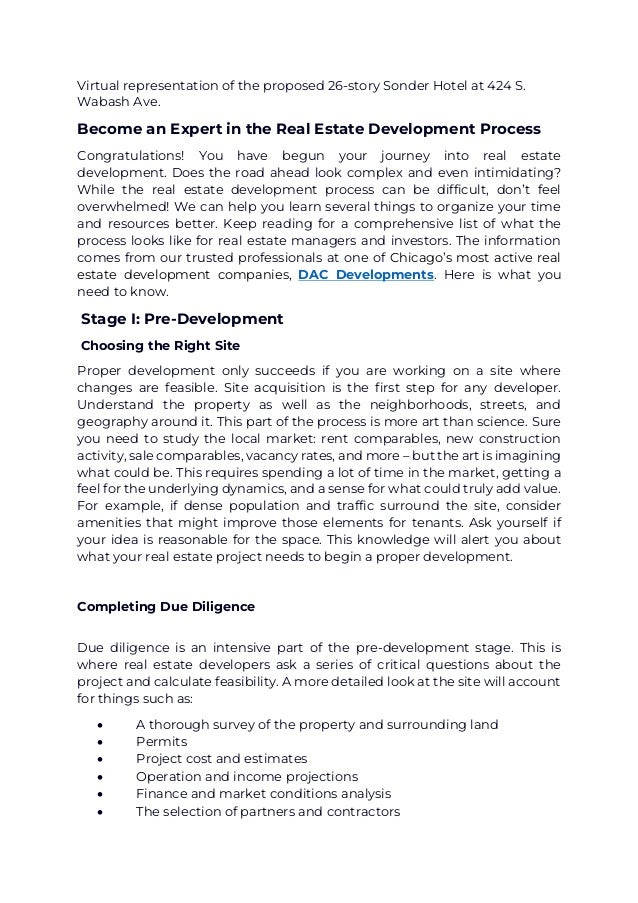 Virtual representation of the proposed 26-story Sonder Hotel at 424 S. Wabash Ave.

Become an Expert in the Real Estate Development Process

Congratulations! You have begun your journey into real estate development. Does the road ahead look complex and even intimidating? While the real estate development process can be difficult, don't feel overwhelmed! We can help you learn several things to organize your time and resources better. Keep reading for a comprehensive list of what the process looks like for real estate managers and investors. The information comes from our trusted professionals at one of Chicago's most active real estate development companies, DAC Developments. Here is what you need to know.

Stage I: Pre-Development

Choosing the Right Site

Proper development only succeeds if you are working on a site where changes are feasible. Site acquisition is the first step for any developer. Understand the property as well as the neighborhoods, streets, and geography around it. This part of the process is more art than science. Sure you need to study the local market: rent comparables, new construction activity, sale comparables, vacancy rates, and more – but the art is imagining what could be. This requires spending a lot of time in the market, getting a feel for the underlying dynamics, and a sense for what could truly add value. For example, if dense population and traffic surround the site, consider amenities that might improve those elements for tenants. Ask yourself if your idea is reasonable for the space. This knowledge will alert you about what your real estate project needs to begin a proper development.

Completing Due Diligence

Due diligence is an intensive part of the pre-development stage. This is where real estate developers ask a series of critical questions about the project and calculate feasibility. A more detailed look at the site will account for things such as:

• A thorough survey of the property and surrounding land
• Permits
• Project cost and estimates
• Operation and income projections
• Finance and market conditions analysis
• The selection of partners and contractors